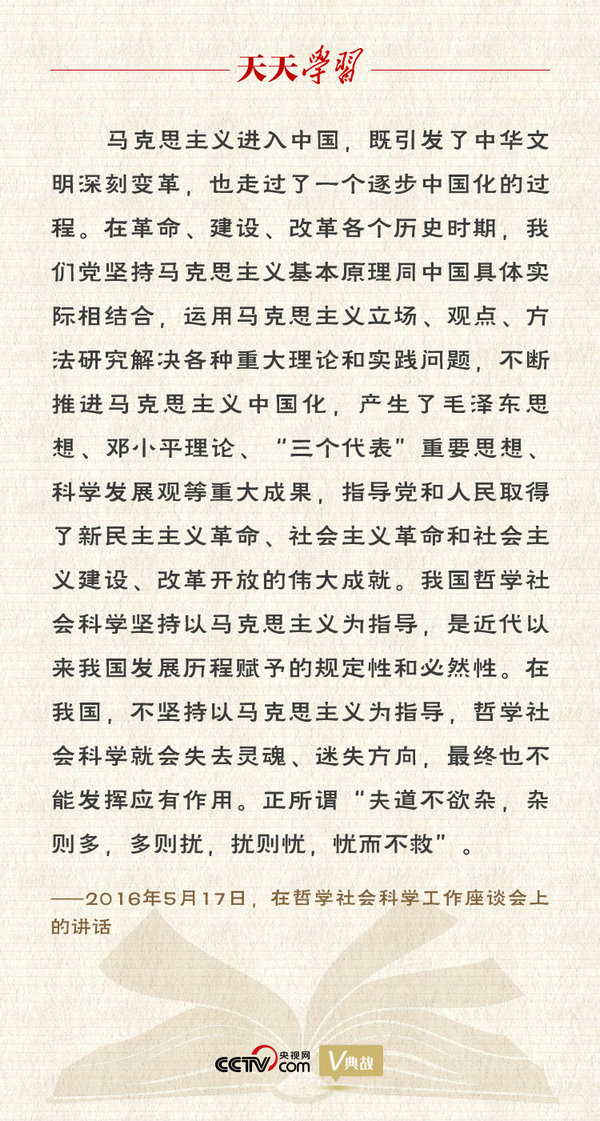 天天学习

马克思主义进入中国，既引发了中华文明深刻变革，也走过了一个逐步中国化的过程。在革命、建设、改革各个历史时期，我们党坚持马克思主义基本原理同中国具体实际相结合，运用马克思主义立场、观点、方法研究解决各种重大理论和实践问题，不断推进马克思主义中国化，产生了毛泽东思想、邓小平理论、“三个代表”重要思想、科学发展观等重大成果，指导党和人民取得了新民主主义革命、社会主义革命和社会主义建设、改革开放的伟大成就。我国哲学社会科学坚持以马克思主义为指导，是近代以来我国发展历程赋予的规定性和必然性。在我国，不坚持以马克思主义为指导，哲学社会科学就会失去灵魂、迷失方向，最终也不能发挥应有作用。正所谓“夫道不欲杂，杂则多，多则扰，扰则忧，忧而不救”。

——2016年5月17日，在哲学社会科学工作座谈会上的讲话

CCTV.com 央视网 V典故